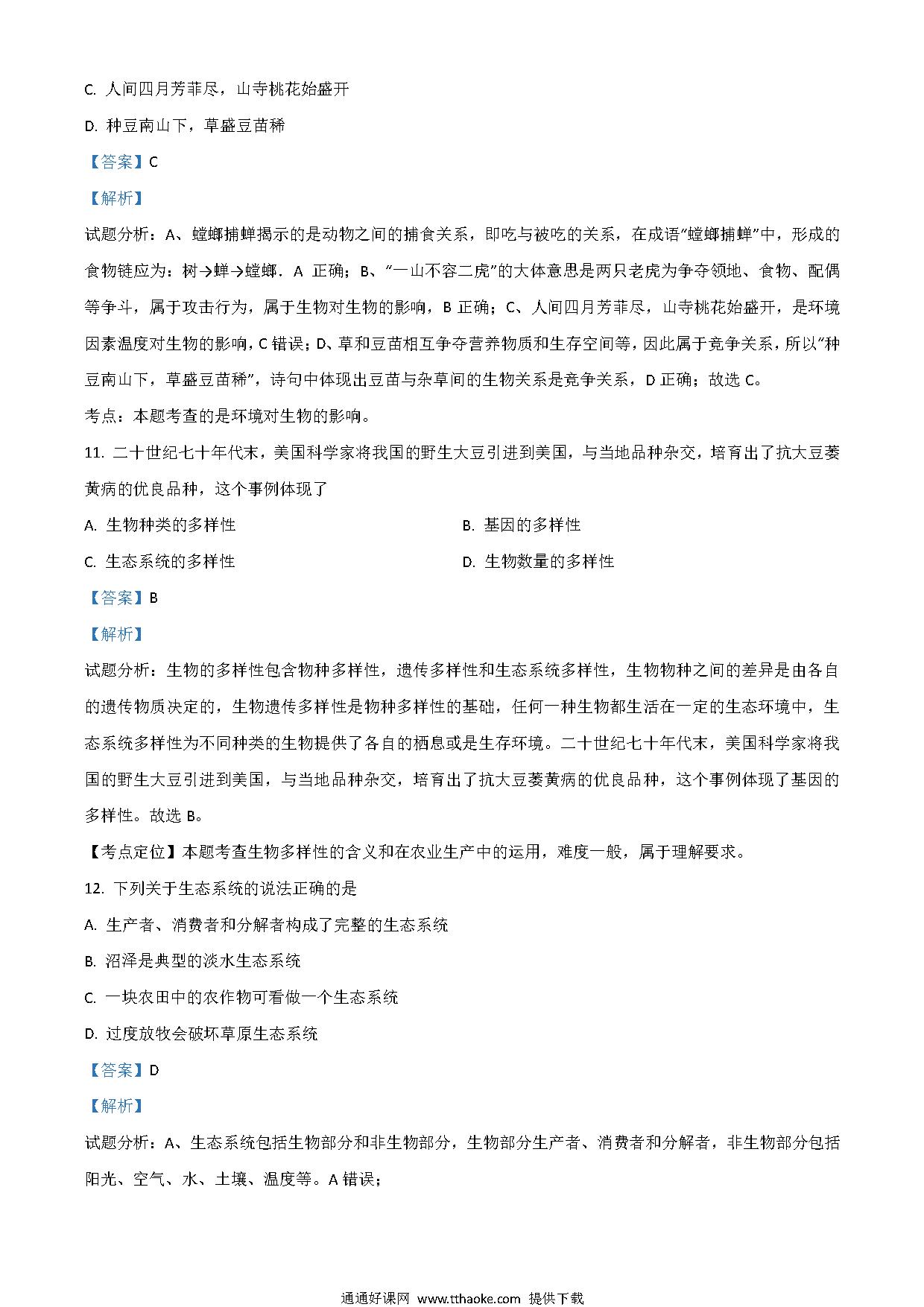 C. 人间四月芳菲尽，山寺桃花始盛开

D. 种豆南山下，草盛豆苗稀

【答案】C

【解析】

试题分析：A、螳螂捕蝉揭示的是动物之间的捕食关系，即吃与被吃的关系，在成语“螳螂捕蝉”中，形成的食物链应为：树→蝉→螳螂．A 正确；B、“一山不容二虎”的大体意思是两只老虎为争夺领地、食物、配偶等争斗，属于攻击行为，属于生物对生物的影响，B 正确；C、人间四月芳菲尽，山寺桃花始盛开，是环境因素温度对生物的影响，C 错误；D、草和豆苗相互争夺营养物质和生存空间等，因此属于竞争关系，所以“种豆南山下，草盛豆苗稀”，诗句中体现出豆苗与杂草间的生物关系是竞争关系，D 正确；故选 C。

考点：本题考查的是环境对生物的影响。

11. 二十世纪七十年代末，美国科学家将我国的野生大豆引进到美国，与当地品种杂交，培育出了抗大豆萎黄病的优良品种，这个事例体现了

A. 生物种类的多样性

B. 基因的多样性

C. 生态系统的多样性

D. 生物数量的多样性

【答案】B

【解析】

试题分析：生物的多样性包含物种多样性，遗传多样性和生态系统多样性，生物物种之间的差异是由各自的遗传物质决定的，生物遗传多样性是物种多样性的基础，任何一种生物都生活在一定的生态环境中，生态系统多样性为不同种类的生物提供了各自的栖息或是生存环境。二十世纪七十年代末，美国科学家将我国的野生大豆引进到美国，与当地品种杂交，培育出了抗大豆萎黄病的优良品种，这个事例体现了基因的多样性。故选 B。

【考点定位】本题考查生物多样性的含义和在农业生产中的运用，难度一般，属于理解要求。

12. 下列关于生态系统的说法正确的是

A. 生产者、消费者和分解者构成了完整的生态系统

B. 沼泽是典型的淡水生态系统

C. 一块农田中的农作物可看做一个生态系统

D. 过度放牧会破坏草原生态系统

【答案】D

【解析】

试题分析：A、生态系统包括生物部分和非生物部分，生物部分生产者、消费者和分解者，非生物部分包括阳光、空气、水、土壤、温度等。A 错误；

通通好课网 www.tthaoke.com 提供下载